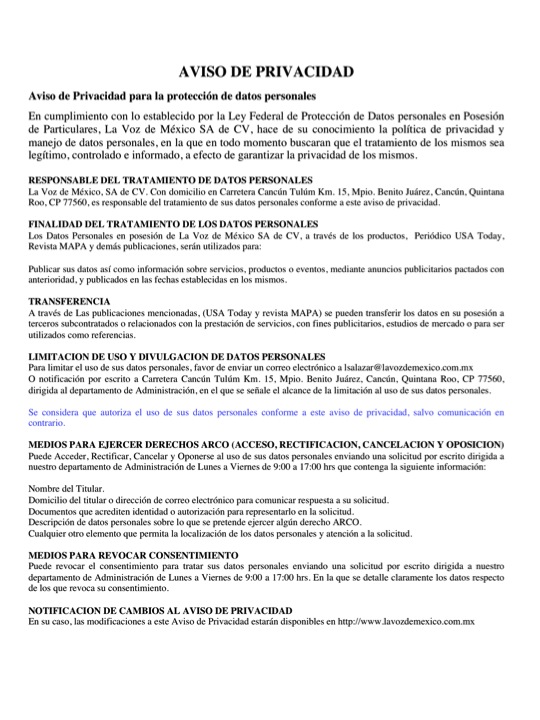 AVISO DE PRIVACIDAD

Aviso de Privacidad para la protección de datos personales

En cumplimiento con lo establecido por la Ley Federal de Protección de Datos personales en Posesión de Particulares, La Voz de México SA de CV, hace de su conocimiento la política de privacidad y manejo de datos personales, en la que en todo momento buscaran que el tratamiento de los mismos sea legítimo, controlado e informado, a efecto de garantizar la privacidad de los mismos.

RESPONSABLE DEL TRATAMIENTO DE DATOS PERSONALES
La Voz de México, SA de CV. Con domicilio en Carretera Cancún Tulúm Km. 15, Mpio. Benito Juárez, Cancún, Quintana Roo, CP 77560, es responsable del tratamiento de sus datos personales conforme a este aviso de privacidad.

FINALIDAD DEL TRATAMIENTO DE LOS DATOS PERSONALES
Los Datos Personales en posesión de La Voz de México SA de CV, a través de los productos, Periódico USA Today, Revista MAPA y demás publicaciones, serán utilizados para:

Publicar sus datos así como información sobre servicios, productos o eventos, mediante anuncios publicitarios pactados con anterioridad, y publicados en las fechas establecidas en los mismos.

TRANSFERENCIA
A través de Las publicaciones mencionadas, (USA Today y revista MAPA) se pueden transferir los datos en su posesión a terceros subcontratados o relacionados con la prestación de servicios, con fines publicitarios, estudios de mercado o para ser utilizados como referencias.

LIMITACION DE USO Y DIVULGACION DE DATOS PERSONALES
Para limitar el uso de sus datos personales, favor de enviar un correo electrónico a lsalazar@lavozdemexico.com.mx
O notificación por escrito a Carretera Cancún Tulúm Km. 15, Mpio. Benito Juárez, Cancún, Quintana Roo, CP 77560, dirigida al departamento de Administración, en el que se señale el alcance de la limitación al uso de sus datos personales.

Se considera que autoriza el uso de sus datos personales conforme a este aviso de privacidad, salvo comunicación en contrario.

MEDIOS PARA EJERCER DERECHOS ARCO (ACCESO, RECTIFICACION, CANCELACION Y OPOSICION)
Puede Acceder, Rectificar, Cancelar y Oponerse al uso de sus datos personales enviando una solicitud por escrito dirigida a nuestro departamento de Administración de Lunes a Viernes de 9:00 a 17:00 hrs que contenga la siguiente información:

Nombre del Titular.
Domicilio del titular o dirección de correo electrónico para comunicar respuesta a su solicitud.
Documentos que acrediten identidad o autorización para representarlo en la solicitud.
Descripción de datos personales sobre lo que se pretende ejercer algún derecho ARCO.
Cualquier otro elemento que permita la localización de los datos personales y atención a la solicitud.

MEDIOS PARA REVOCAR CONSENTIMIENTO
Puede revocar el consentimiento para tratar sus datos personales enviando una solicitud por escrito dirigida a nuestro departamento de Administración de Lunes a Viernes de 9:00 a 17:00 hrs. En la que se detalle claramente los datos respecto de los que revoca su consentimiento.

NOTIFICACION DE CAMBIOS AL AVISO DE PRIVACIDAD
En su caso, las modificaciones a este Aviso de Privacidad estarán disponibles en http://www.lavozdemexico.com.mx